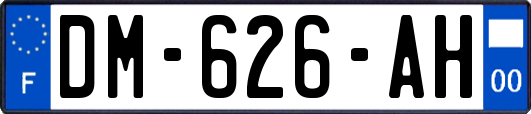 F
DM-626-AH
00